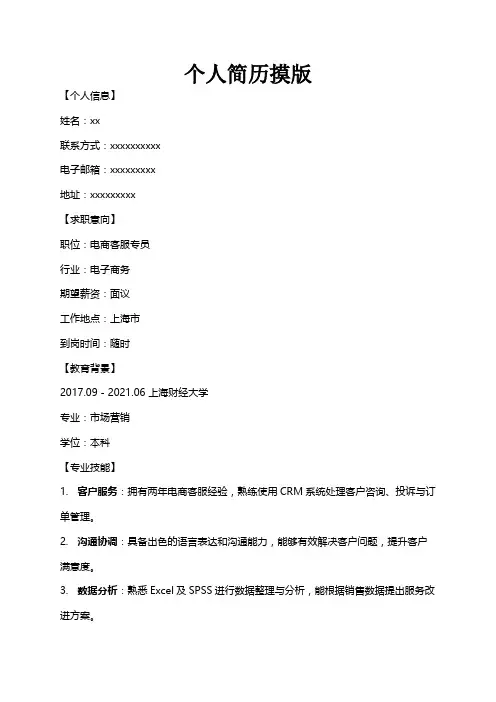 个人简历摸版

【个人信息】

姓名：xx

联系方式：xxxxxxxxxxx

电子邮箱：xxxxxxxxxx

地址：xxxxxxxxxx

【求职意向】

职位：电商客服专员

行业：电子商务

期望薪资：面议

工作地点：上海市

到岗时间：随时

【教育背景】

2017.09 - 2021.06 上海财经大学

专业：市场营销

学位：本科

【专业技能】

1. 客户服务：拥有两年电商客服经验，熟练使用 CRM 系统处理客户咨询、投诉与订单管理。

2. 沟通协调：具备出色的语言表达和沟通能力，能够有效解决客户问题，提升客户满意度。

3. 数据分析：熟悉 Excel 及 SPSS 进行数据整理与分析，能根据销售数据提出服务改进方案。